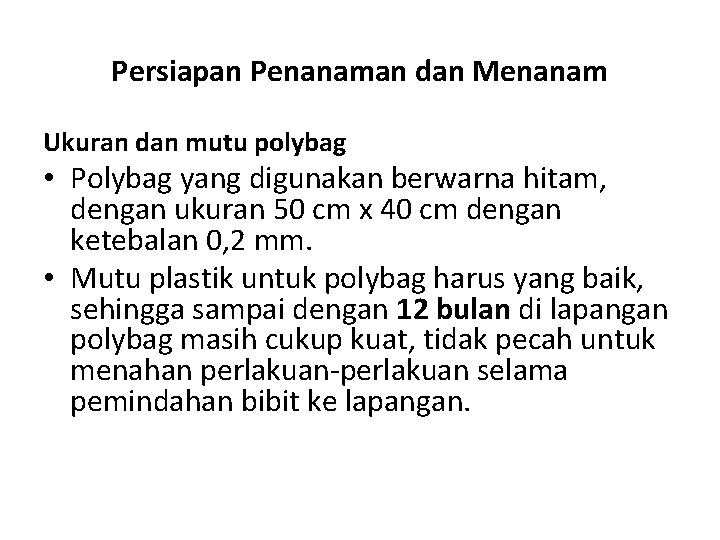 Persiapan Penanaman dan Menanam

Ukuran dan mutu polybag

• Polybag yang digunakan berwarna hitam, dengan ukuran 50 cm x 40 cm dengan ketebalan 0,2 mm.
• Mutu plastik untuk polybag harus yang baik, sehingga sampai dengan 12 bulan di lapangan polybag masih cukup kuat, tidak pecah untuk menahan perlakuan-perlakuan selama pemindahan bibit ke lapangan.